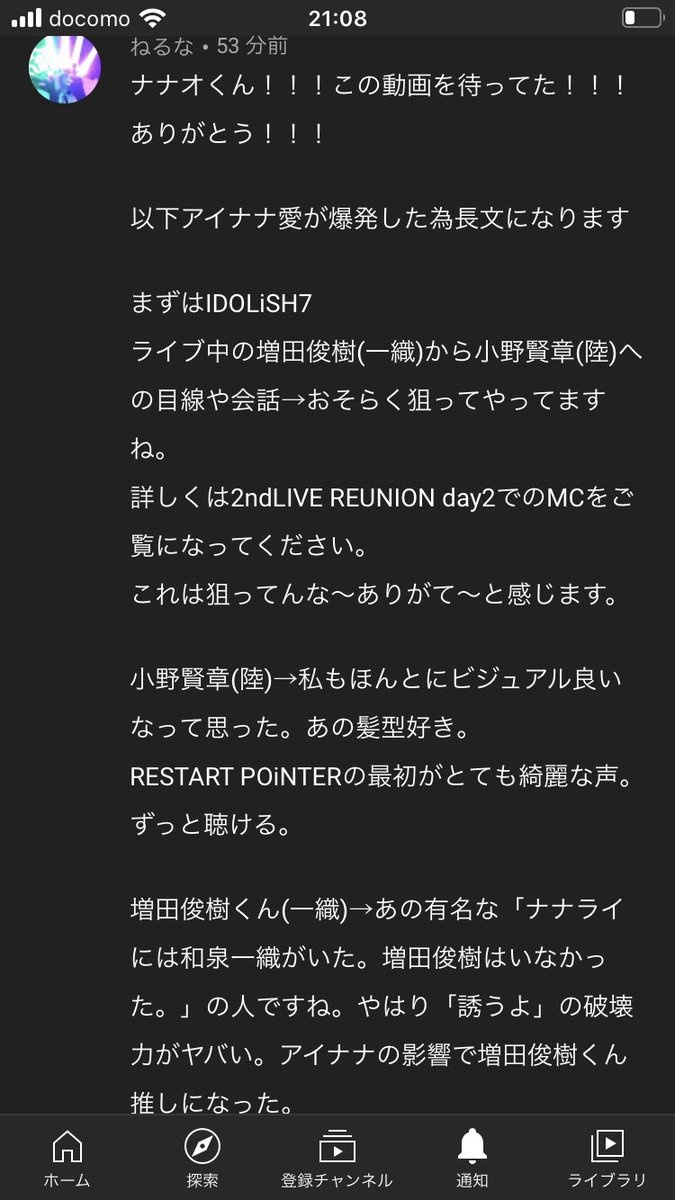 docomo 21:08

ねるな • 53 分前
ナナオくん！！！この動画を待ってた！！！ありがとう！！！

以下アイナナ愛が爆発した為長文になります

まずはIDOLiSH7
ライブ中の増田俊樹(一織)から小野賢章(陸)への目線や会話→おそらく狙ってやってますね。
詳しくは2ndLIVE REUNION day2でのMCをご覧になってください。
これは狙ってんな〜ありがて〜と感じます。

小野賢章(陸)→私もほんとにビジュアル良いなって思った。あの髪型好き。
RESTART POiNTERの最初がとても綺麗な声。ずっと聴ける。

増田俊樹くん(一織)→あの有名な「ナナライには和泉一織がいた。増田俊樹はいなかった。」の人ですね。やはり「誘うよ」の破壊力がヤバい。アイナナの影響で増田俊樹くん推しになった。

ホーム 探索 登録チャンネル 通知 ライブラリ